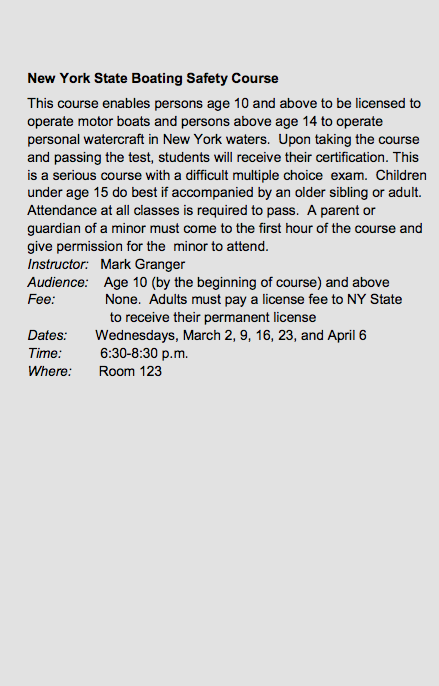 New York State Boating Safety Course

This course enables persons age 10 and above to be licensed to operate motor boats and persons above age 14 to operate personal watercraft in New York waters. Upon taking the course and passing the test, students will receive their certification. This is a serious course with a difficult multiple choice exam. Children under age 15 do best if accompanied by an older sibling or adult. Attendance at all classes is required to pass. A parent or guardian of a minor must come to the first hour of the course and give permission for the minor to attend.

Instructor: Mark Granger
Audience: Age 10 (by the beginning of course) and above
Fee: None. Adults must pay a license fee to NY State to receive their permanent license
Dates: Wednesdays, March 2, 9, 16, 23, and April 6
Time: 6:30-8:30 p.m.
Where: Room 123